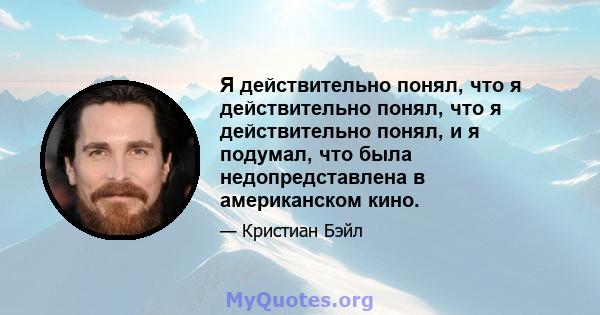 Я действительно понял, что я действительно понял, что я действительно понял, и я подумал, что была недопредставлена в американском кино.

— Кристиан Бэйл

MyQuotes.org